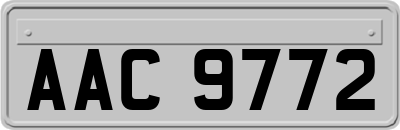 AAC 9772